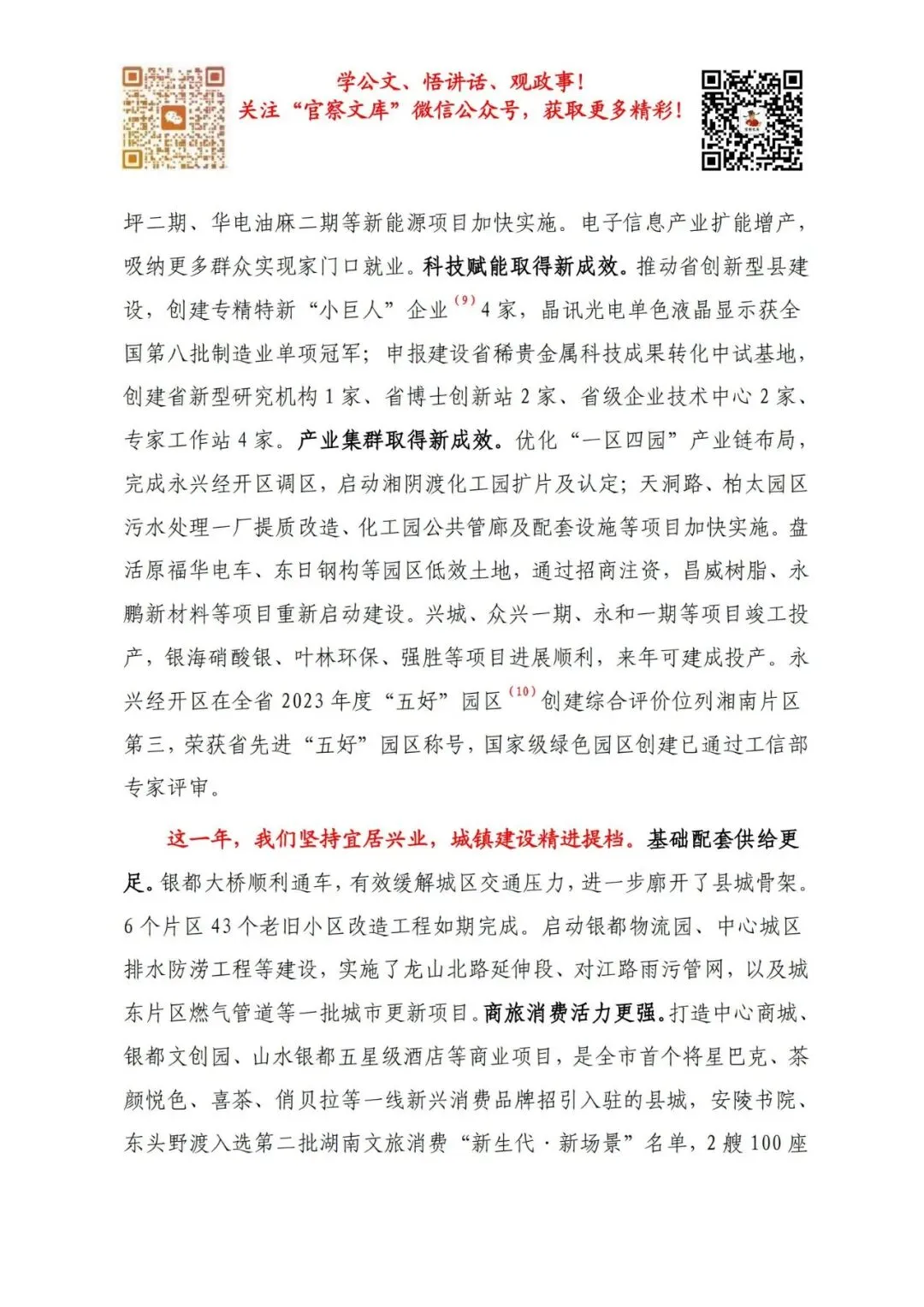 学公文、悟讲话、观政事！
关注“官察文库”微信公众号，获取更多精彩！

坪二期、华电油麻二期等新能源项目加快实施。电子信息产业扩能增产，吸纳更多群众实现家门口就业。科技赋能取得新成效。推动省创新型县建设，创建专精特新“小巨人”企业$^{(9)}$4家，晶讯光电单色液晶显示获全国第八批制造业单项冠军；申报建设省稀贵金属科技成果转化中试基地，创建省新型研究机构1家、省博士创新站2家、省级企业技术中心2家、专家工作站4家。产业集群取得新成效。优化“一区四园”产业链布局，完成永兴经开区调区，启动湘阴渡化工园扩片及认定；天洞路、柏太园区污水处理一厂提质改造、化工园公共管廊及配套设施等项目加快实施。盘活原福华电车、东日钢构等园区低效土地，通过招商注资，昌威树脂、永鹏新材料等项目重新启动建设。兴城、众兴一期、永和一期等项目竣工投产，银海硝酸银、叶林环保、强胜等项目进展顺利，来年可建成投产。永兴经开区在全省2023年度“五好”园区$^{(10)}$创建综合评价位列湘南片区第三，荣获省先进“五好”园区称号，国家级绿色园区创建已通过工信部专家评审。

这一年，我们坚持宜居兴业，城镇建设精进提档。基础配套供给更足。银都大桥顺利通车，有效缓解城区交通压力，进一步廓开了县城骨架。6个片区43个老旧小区改造工程如期完成。启动银都物流园、中心城区排水防涝工程等建设，实施了龙山北路延伸段、对江路雨污管网，以及城东片区燃气管道等一批城市更新项目。商旅消费活力更强。打造中心商城、银都文创园、山水银都五星级酒店等商业项目，是全市首个将星巴克、茶颜悦色、喜茶、俏贝拉等一线新兴消费品牌招引入驻的县城，安陵书院、东头野渡入选第二批湖南文旅消费“新生代·新场景”名单，2艘100座